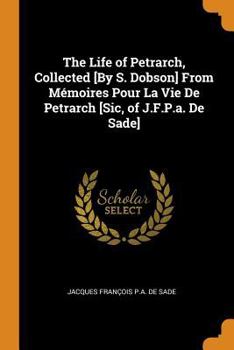 The Life of Petrarch, Collected [By S. Dobson] From Mémoires Pour La Vie De Petrarch [Sic, of J.F.P.a. De Sade]

Scholar
SELECT

JACQUES FRANÇOIS P.A. DE SADE